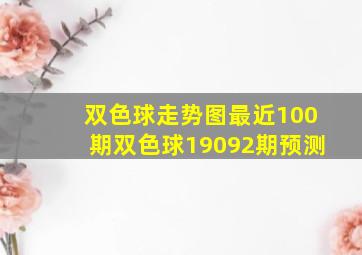 双色球走势图最近100期双色球19092期预测